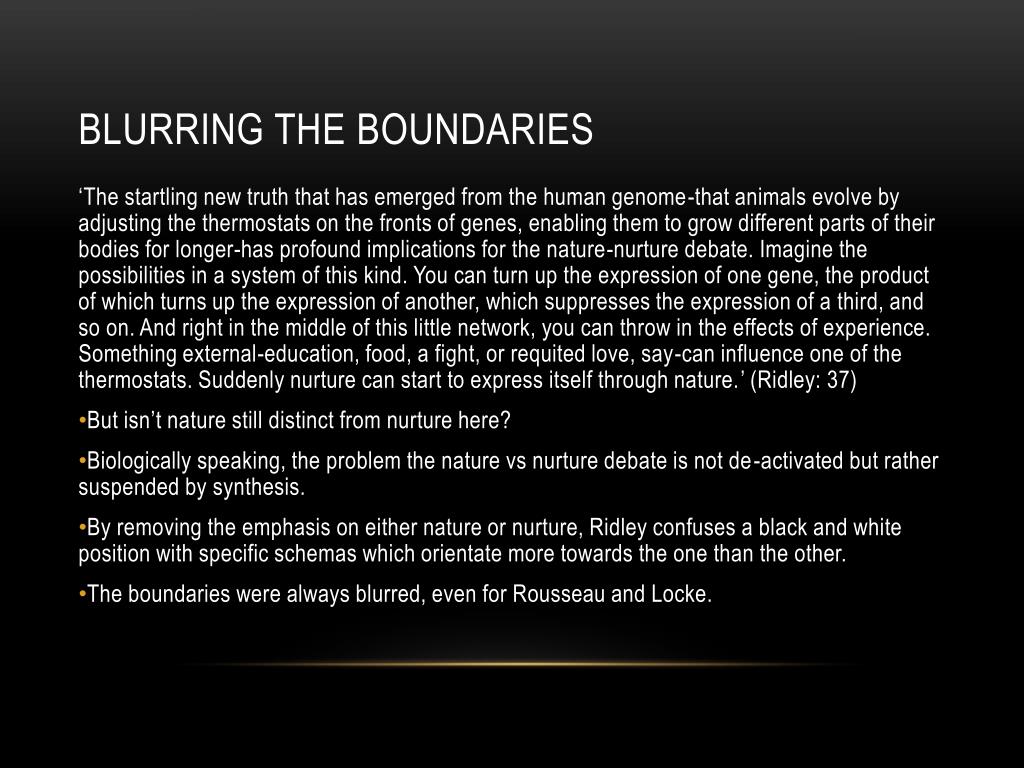 BLURRING THE BOUNDARIES

‘The startling new truth that has emerged from the human genome-that animals evolve by adjusting the thermostats on the fronts of genes, enabling them to grow different parts of their bodies for longer-has profound implications for the nature-nurture debate. Imagine the possibilities in a system of this kind. You can turn up the expression of one gene, the product of which turns up the expression of another, which suppresses the expression of a third, and so on. And right in the middle of this little network, you can throw in the effects of experience. Something external-education, food, a fight, or requited love, say-can influence one of the thermostats. Suddenly nurture can start to express itself through nature.’ (Ridley: 37)

•But isn’t nature still distinct from nurture here?

•Biologically speaking, the problem the nature vs nurture debate is not de-activated but rather suspended by synthesis.

•By removing the emphasis on either nature or nurture, Ridley confuses a black and white position with specific schemas which orientate more towards the one than the other.

•The boundaries were always blurred, even for Rousseau and Locke.